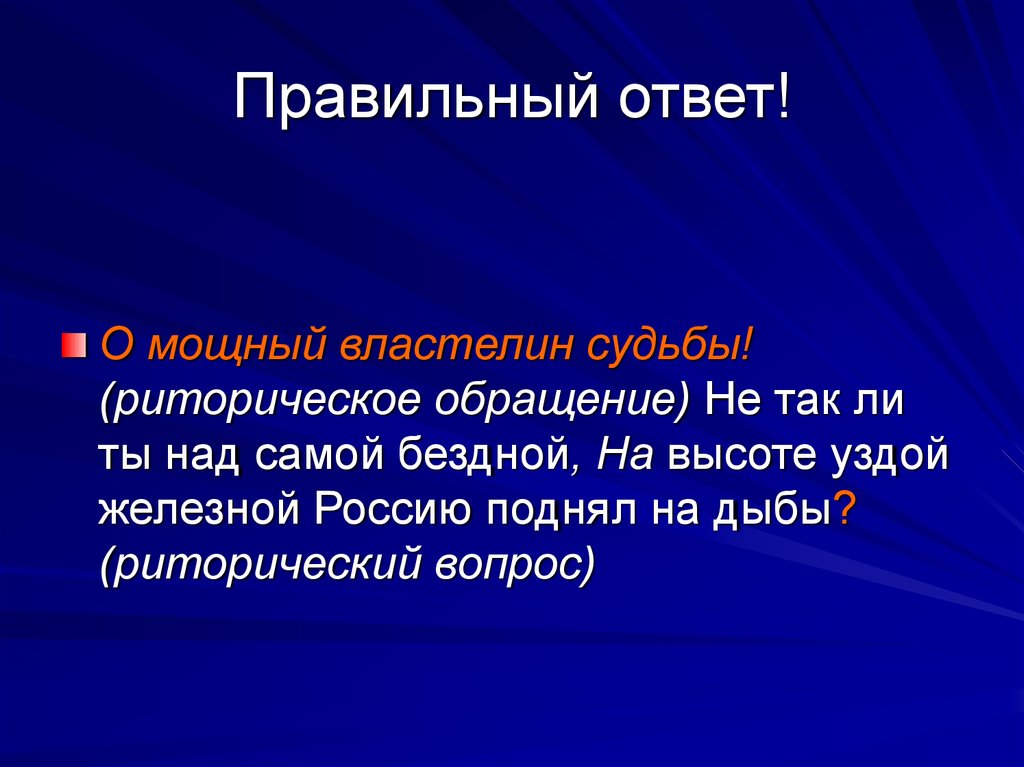 Правильный ответ!

О мощный властелин судьбы! (риторическое обращение) Не так ли ты над самой бездной, На высоте уздой железной Россию поднял на дыбы? (риторический вопрос)